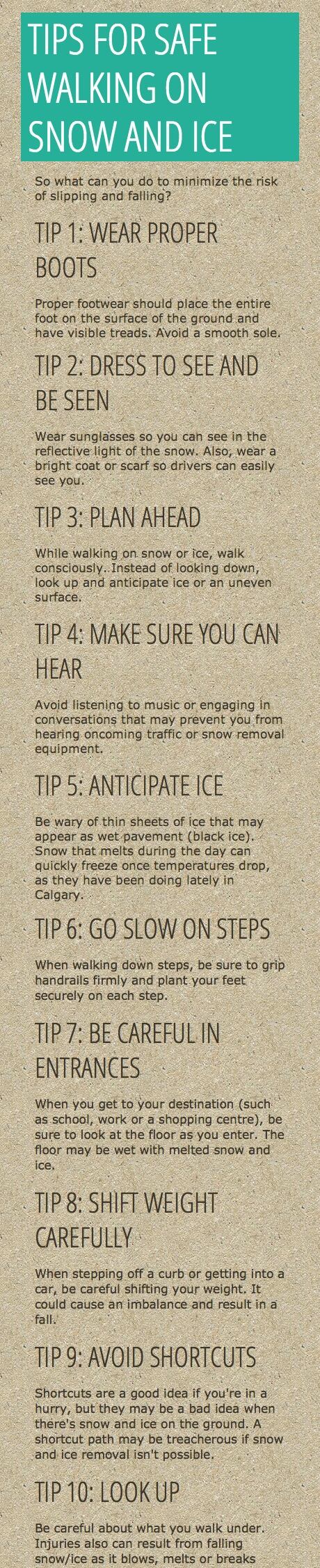 TIPS FOR SAFE WALKING ON SNOW AND ICE

So what can you do to minimize the risk of slipping and falling?

TIP 1: WEAR PROPER BOOTS

Proper footwear should place the entire foot on the surface of the ground and have visible treads. Avoid a smooth sole.

TIP 2: DRESS TO SEE AND BE SEEN

Wear sunglasses so you can see in the reflective light of the snow. Also, wear a bright coat or scarf so drivers can easily see you.

TIP 3: PLAN AHEAD

While walking on snow or ice, walk consciously. Instead of looking down, look up and anticipate ice or an uneven surface.

TIP 4: MAKE SURE YOU CAN HEAR

Avoid listening to music or engaging in conversations that may prevent you from hearing oncoming traffic or snow removal equipment.

TIP 5: ANTICIPATE ICE

Be wary of thin sheets of ice that may appear as wet pavement (black ice). Snow that melts during the day can quickly freeze once temperatures drop, as they have been doing lately in Calgary.

TIP 6: GO SLOW ON STEPS

When walking down steps, be sure to grip handrails firmly and plant your feet securely on each step.

TIP 7: BE CAREFUL IN ENTRANCES

When you get to your destination (such as school, work or a shopping centre), be sure to look at the floor as you enter. The floor may be wet with melted snow and ice.

TIP 8: SHIFT WEIGHT CAREFULLY

When stepping off a curb or getting into a car, be careful shifting your weight. It could cause an imbalance and result in a fall.

TIP 9: AVOID SHORTCUTS

Shortcuts are a good idea if you're in a hurry, but they may be a bad idea when there's snow and ice on the ground. A shortcut path may be treacherous if snow and ice removal isn't possible.

TIP 10: LOOK UP

Be careful about what you walk under. Injuries also can result from falling snow/ice as it blows, melts or breaks